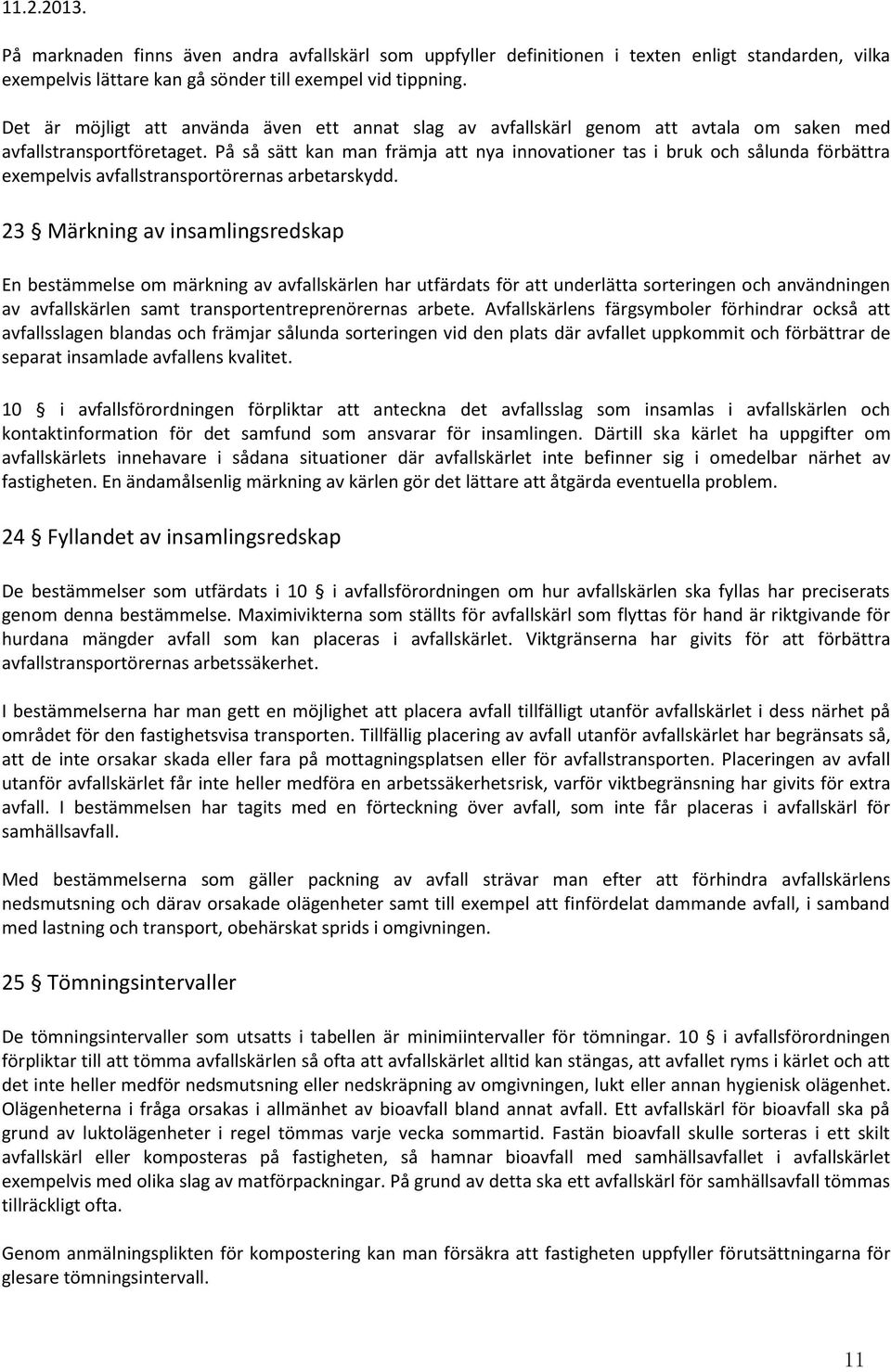 11.2.2013.

På marknaden finns även andra avfallskärl som uppfyller definitionen i texten enligt standarden, vilka exempelvis lättare kan gå sönder till exempel vid tippning.

Det är möjligt att använda även ett annat slag av avfallskärl genom att avtala om saken med avfallstransportföretaget. På så sätt kan man främja att nya innovationer tas i bruk och sålunda förbättra exempelvis avfallstransportörernas arbetarskydd.

23 § Märkning av insamlingsredskap

En bestämmelse om märkning av avfallskärlen har utfärdats för att underlätta sorteringen och användningen av avfallskärlen samt transportentreprenörernas arbete. Avfallskärlens färgsymboler förhindrar också att avfallsslagen blandas och främjar sålunda sorteringen vid den plats där avfallet uppkommit och förbättrar de separat insamlade avfallens kvalitet.

10 § i avfallsförordningen förpliktar att anteckna det avfallsslag som insamlas i avfallskärlen och kontaktinformation för det samfund som ansvarar för insamlingen. Därtill ska kärlet ha uppgifter om avfallskärlets innehavare i sådana situationer där avfallskärlet inte befinner sig i omedelbar närhet av fastigheten. En ändamålsenlig märkning av kärlen gör det lättare att åtgärda eventuella problem.

24 § Fyllandet av insamlingsredskap

De bestämmelser som utfärdats i 10 § i avfallsförordningen om hur avfallskärlen ska fyllas har preciserats genom denna bestämmelse. Maximivikterna som ställts för avfallskärl som flyttas för hand är riktgivande för hurdana mängder avfall som kan placeras i avfallskärlet. Viktgränserna har givits för att förbättra avfallstransportörernas arbetssäkerhet.

I bestämmelserna har man gett en möjlighet att placera avfall tillfälligt utanför avfallskärlet i dess närhet på området för den fastighetsvisa transporten. Tillfällig placering av avfall utanför avfallskärlet har begränsats så, att de inte orsakar skada eller fara på mottagningsplatsen eller för avfallstransporten. Placeringen av avfall utanför avfallskärlet får inte heller medföra en arbetssäkerhetsrisk, varför viktbegränsning har givits för extra avfall. I bestämmelsen har tagits med en förteckning över avfall, som inte får placeras i avfallskärl för samhällsavfall.

Med bestämmelserna som gäller packning av avfall strävar man efter att förhindra avfallskärlens nedsmutsning och därav orsakade olägenheter samt till exempel att finfördelat dammande avfall, i samband med lastning och transport, obehärskat sprids i omgivningen.

25 § Tömningsintervaller

De tömningsintervaller som utsatts i tabellen är minimiintervaller för tömningar. 10 § i avfallsförordningen förpliktar till att tömma avfallskärlen så ofta att avfallskärlet alltid kan stängas, att avfallet ryms i kärlet och att det inte heller medför nedsmutsning eller nedskräpning av omgivningen, lukt eller annan hygienisk olägenhet. Olägenheterna i fråga orsakas i allmänhet av bioavfall bland annat avfall. Ett avfallskärl för bioavfall ska på grund av luktolägenheter i regel tömmas varje vecka sommartid. Fastän bioavfall skulle sorteras i ett skilt avfallskärl eller komposteras på fastigheten, så hamnar bioavfall med samhällsavfallet i avfallskärlet exempelvis med olika slag av matförpackningar. På grund av detta ska ett avfallskärl för samhällsavfall tömmas tillräckligt ofta.

Genom anmälningsplikten för kompostering kan man försäkra att fastigheten uppfyller förutsättningarna för glesare tömningsintervall.

11